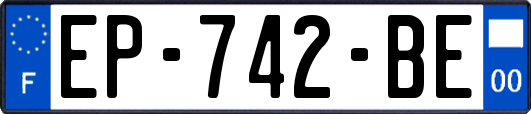 F
EP-742-BE
00